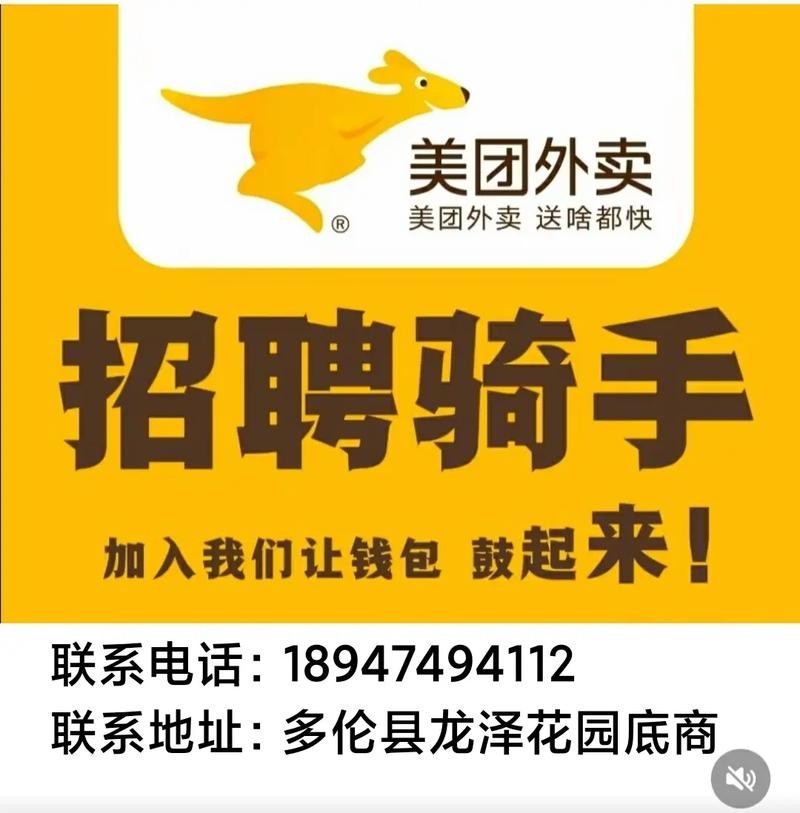 ®
美团外卖
美团外卖 送啥都快

招聘骑手

加入我们让钱包 鼓起来！

联系电话：18947494112
联系地址：多伦县龙泽花园底商